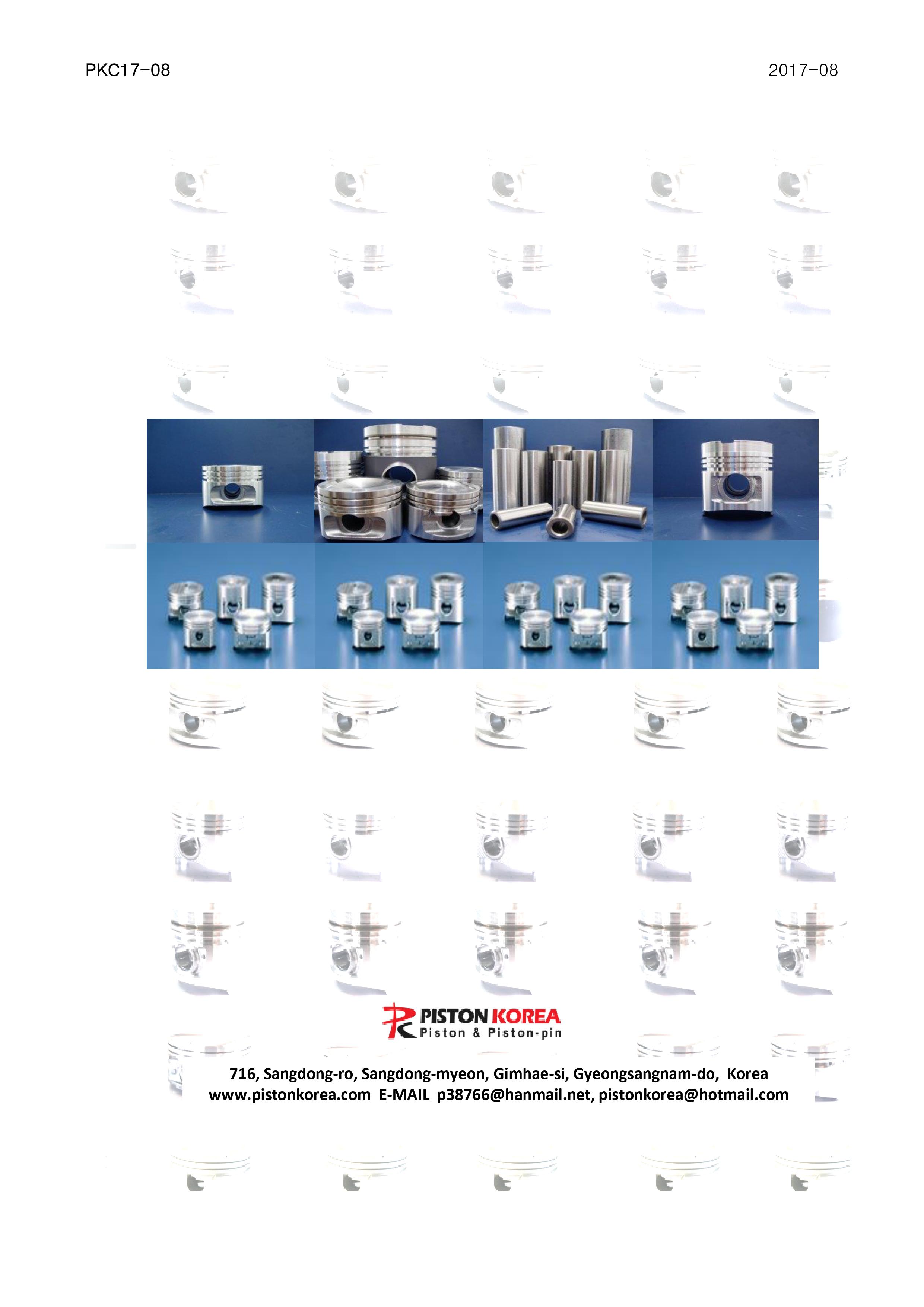 PKC17-08

2017-08

PISTON KOREA
Piston & Piston-pin

716, Sangdong-ro, Sangdong-myeon, Gimhae-si, Gyeongsangnam-do, Korea
www.pistonkorea.com E-MAIL p38766@hanmail.net, pistonkorea@hotmail.com